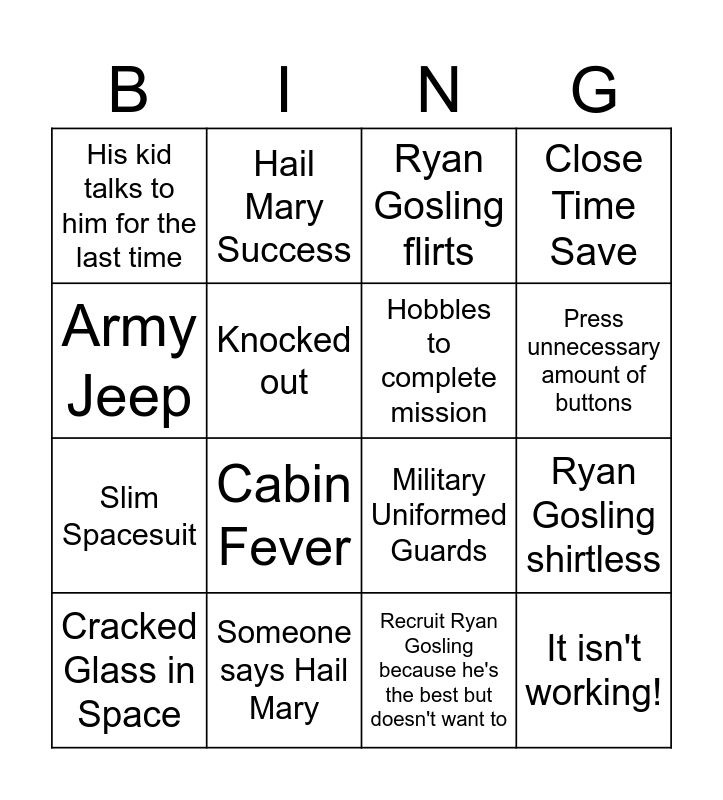 | B | I | N | G |
|---|---|---|---|
| His kid talks to him for the last time | Hail Mary Success | Ryan Gosling flirts | Close Time Save |
| Army Jeep | Knocked out | Hobbles to complete mission | Press unnecessary amount of buttons |
| Slim Spacesuit | Cabin Fever | Military Uniformed Guards | Ryan Gosling shirtless |
| Cracked Glass in Space | Someone says Hail Mary | Recruit Ryan Gosling because he's the best but doesn't want to | It isn't working! |